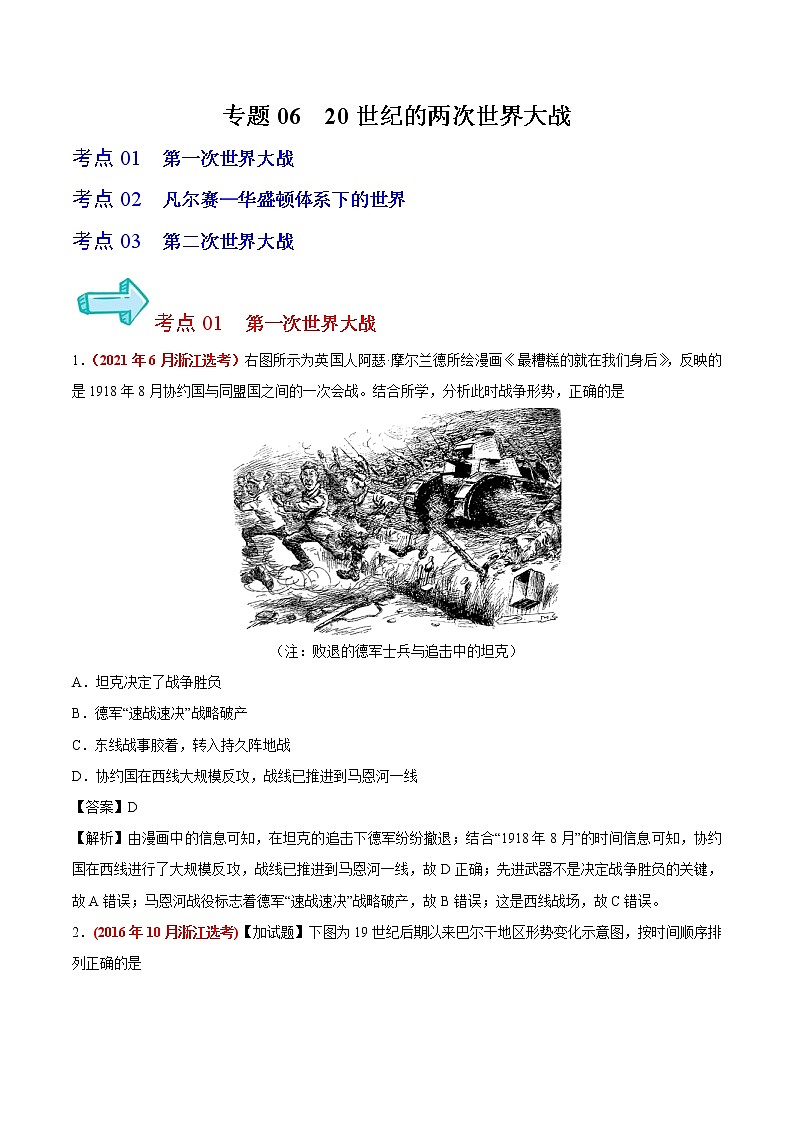 专题 06　20 世纪的两次世界大战

考点 01　第一次世界大战

考点 02　凡尔赛—华盛顿体系下的世界

考点 03　第二次世界大战

考点 01　第一次世界大战

1．（2021 年 6 月浙江选考）右图所示为英国人阿瑟·摩尔兰德所绘漫画《最糟糕的就在我们身后》，反映的是 1918 年 8 月协约国与同盟国之间的一次会战。结合所学，分析此时战争形势，正确的是

（注：败退的德军士兵与追击中的坦克）

A．坦克决定了战争胜负

B．德军“速战速决”战略破产

C．东线战事胶着，转入持久阵地战

D．协约国在西线大规模反攻，战线已推进到马恩河一线

【答案】D

【解析】由漫画中的信息可知，在坦克的追击下德军纷纷撤退；结合“1918 年 8 月”的时间信息可知，协约国在西线进行了大规模反攻，战线已推进到马恩河一线，故 D 正确；先进武器不是决定战争胜负的关键，故 A 错误；马恩河战役标志着德军“速战速决”战略破产，故 B 错误；这是西线战场，故 C 错误。

2．(2016 年 10 月浙江选考)【加试题】下图为 19 世纪后期以来巴尔干地区形势变化示意图，按时间顺序排列正确的是